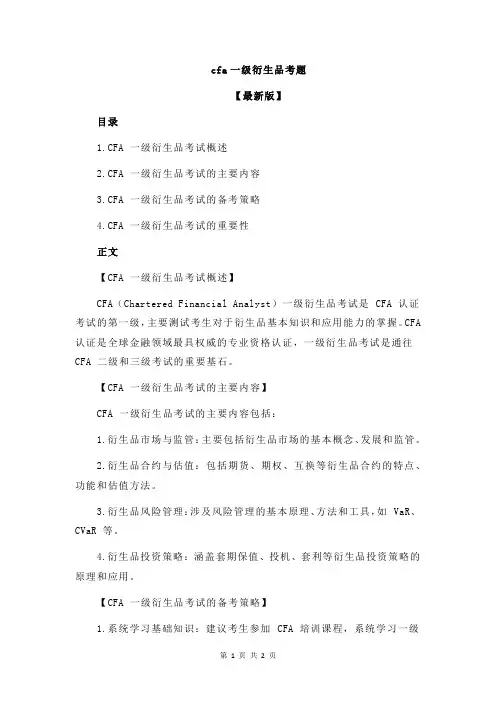 cfa 一级衍生品考题

【最新版】

目录

1.CFA 一级衍生品考试概述

2.CFA 一级衍生品考试的主要内容

3.CFA 一级衍生品考试的备考策略

4.CFA 一级衍生品考试的重要性

正文

【CFA 一级衍生品考试概述】

CFA（Chartered Financial Analyst）一级衍生品考试是 CFA 认证考试的第一级，主要测试考生对于衍生品基本知识和应用能力的掌握。CFA 认证是全球金融领域最具权威的专业资格认证，一级衍生品考试是通往 CFA 二级和三级考试的重要基石。

【CFA 一级衍生品考试的主要内容】

CFA 一级衍生品考试的主要内容包括：

1.衍生品市场与监管：主要包括衍生品市场的基本概念、发展和监管。

2.衍生品合约与估值：包括期货、期权、互换等衍生品合约的特点、功能和估值方法。

3.衍生品风险管理：涉及风险管理的基本原理、方法和工具，如 VaR、CVaR 等。

4.衍生品投资策略：涵盖套期保值、投机、套利等衍生品投资策略的原理和应用。

【CFA 一级衍生品考试的备考策略】

1.系统学习基础知识：建议考生参加 CFA 培训课程，系统学习一级

第 1 页 共 2 页